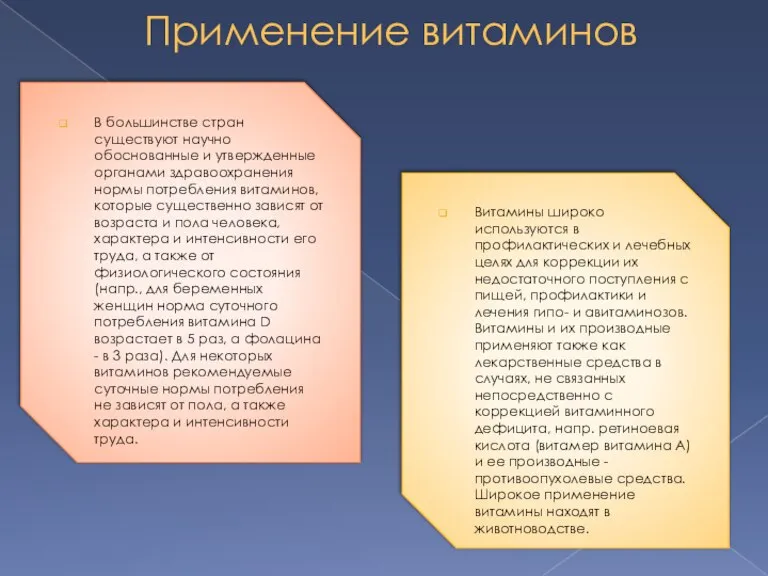 Применение витаминов

В большинстве стран существуют научно обоснованные и утвержденные органами здравоохранения нормы потребления витаминов, которые существенно зависят от возраста и пола человека, характера и интенсивности его труда, а также от физиологического состояния (напр., для беременных женщин норма суточного потребления витамина D возрастает в 5 раз, а фолацина - в 3 раза). Для некоторых витаминов рекомендуемые суточные нормы потребления не зависят от пола, а также характера и интенсивности труда.

Витамины широко используются в профилактических и лечебных целях для коррекции их недостаточного поступления с пищей, профилактики и лечения гипо- и авитаминозов. Витамины и их производные применяют также как лекарственные средства в случаях, не связанных непосредственно с коррекцией витаминного дефицита, напр. ретиноевая кислота (витамер витамина А) и ее производные - противоопухолевые средства. Широкое применение витамины находят в животноводстве.